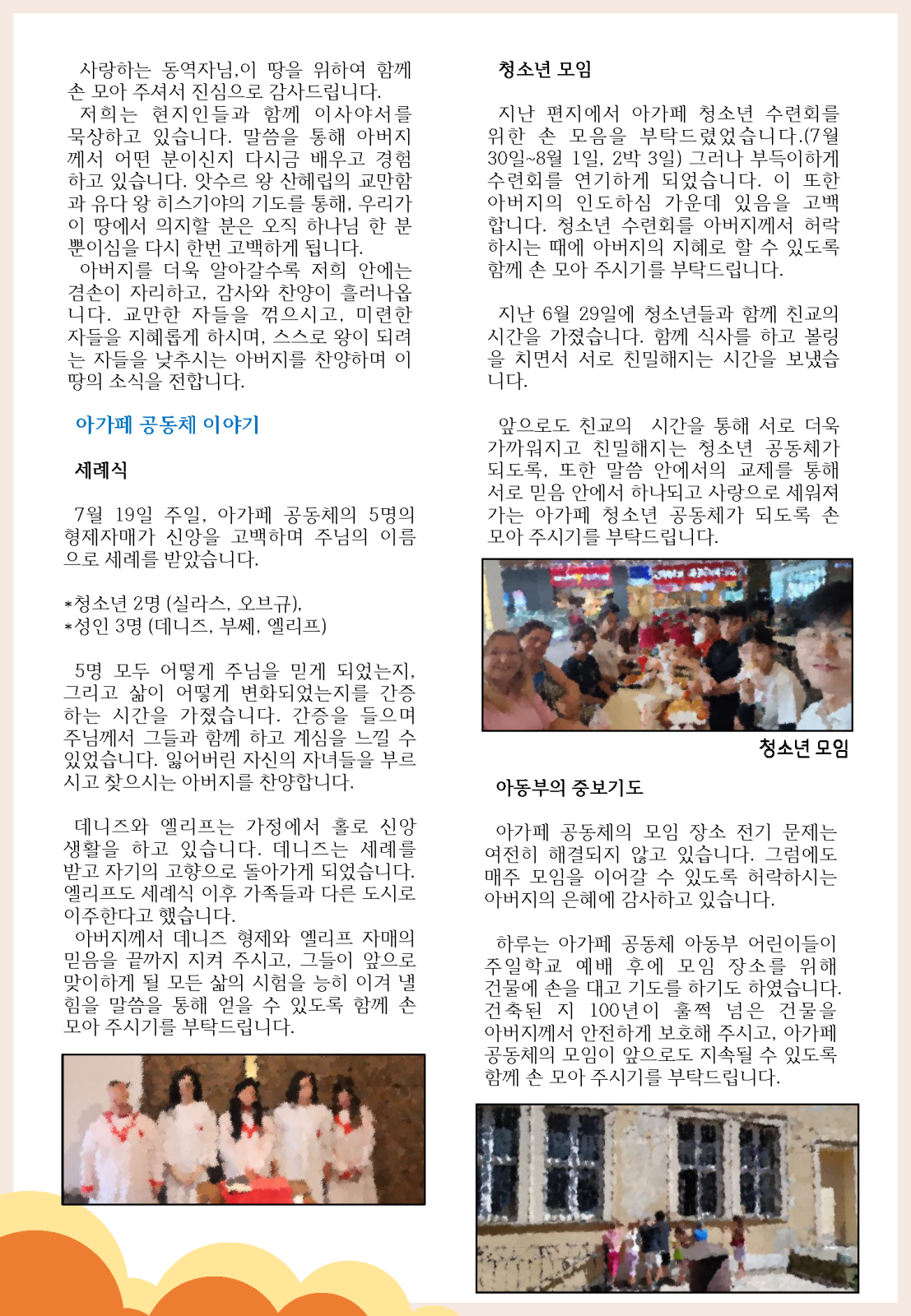 사랑하는 동역자님,이 땅을 위하여 함께 손 모아 주셔서 진심으로 감사드립니다.
저희는 현지인들과 함께 이사야서를 묵상하고 있습니다. 말씀을 통해 아버지께서 어떤 분이신지 다시금 배우고 경험하고 있습니다. 앗수르 왕 산헤립의 교만함과 유다 왕 히스기야의 기도를 통해, 우리가 이 땅에서 의지할 분은 오직 하나님 한 분뿐이심을 다시 한번 고백하게 됩니다.
아버지를 더욱 알아갈수록 저희 안에는 겸손이 자리하고, 감사와 찬양이 흘러나옵니다. 교만한 자들을 꺾으시고, 미련한 자들을 지혜롭게 하시며, 스스로 왕이 되려는 자들을 낮추시는 아버지를 찬양하며 이 땅의 소식을 전합니다.

아가페 공동체 이야기

세례식

7월 19일 주일, 아가페 공동체의 5명의 형제자매가 신앙을 고백하며 주님의 이름으로 세례를 받았습니다.

*청소년 2명 (실라스, 오브규),
*성인 3명 (데니즈, 부쎄, 엘리프)

5명 모두 어떻게 주님을 믿게 되었는지, 그리고 삶이 어떻게 변화되었는지를 간증하는 시간을 가졌습니다. 간증을 들으며 주님께서 그들과 함께 하고 계심을 느낄 수 있었습니다. 잃어버린 자신의 자녀들을 부르시고 찾으시는 아버지를 찬양합니다.

데니즈와 엘리프는 가정에서 홀로 신앙생활을 하고 있습니다. 데니즈는 세례를 받고 자기의 고향으로 돌아가게 되었습니다. 엘리프도 세례식 이후 가족들과 다른 도시로 이주한다고 했습니다.
아버지께서 데니즈 형제와 엘리프 자매의 믿음을 끝까지 지켜 주시고, 그들이 앞으로 맞이하게 될 모든 삶의 시험을 능히 이겨 낼 힘을 말씀을 통해 얻을 수 있도록 함께 손 모아 주시기를 부탁드립니다.

청소년 모임

지난 편지에서 아가페 청소년 수련회를 위한 손 모음을 부탁드렸었습니다.(7월 30일~8월 1일, 2박 3일) 그러나 부득이하게 수련회를 연기하게 되었습니다. 이 또한 아버지의 인도하심 가운데 있음을 고백합니다. 청소년 수련회를 아버지께서 허락하시는 때에 아버지의 지혜로 할 수 있도록 함께 손 모아 주시기를 부탁드립니다.

지난 6월 29일에 청소년들과 함께 친교의 시간을 가졌습니다. 함께 식사를 하고 볼링을 치면서 서로 친밀해지는 시간을 보냈습니다.

앞으로도 친교의 시간을 통해 서로 더욱 가까워지고 친밀해지는 청소년 공동체가 되도록, 또한 말씀 안에서의 교제를 통해 서로 믿음 안에서 하나되고 사랑으로 세워져 가는 아가페 청소년 공동체가 되도록 손 모아 주시기를 부탁드립니다.

청소년 모임

아동부의 중보기도

아가페 공동체의 모임 장소 전기 문제는 여전히 해결되지 않고 있습니다. 그럼에도 매주 모임을 이어갈 수 있도록 허락하시는 아버지의 은혜에 감사하고 있습니다.

하루는 아가페 공동체 아동부 어린이들이 주일학교 예배 후에 모임 장소를 위해 건물에 손을 대고 기도를 하기도 하였습니다. 건축된 지 100년이 훌쩍 넘은 건물을 아버지께서 안전하게 보호해 주시고, 아가페 공동체의 모임이 앞으로도 지속될 수 있도록 함께 손 모아 주시기를 부탁드립니다.